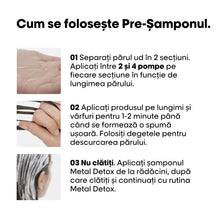 Cum se folosește Pre-Șamponul.

01 Separați părul ud în 2 secțiuni. Aplicați între 2 și 4 pompe pe fiecare secțiune în funcție de lungimea părului.

02 Aplicați produsul pe lungimi și vârfuri pentru 1-2 minute până când se formează o spumă ușoară. Folosiți degetele pentru descurcarea părului.

03 Nu clătiți. Aplicați șamponul Metal Detox de la rădăcini, după care clătiți și continuați cu rutina Metal Detox.